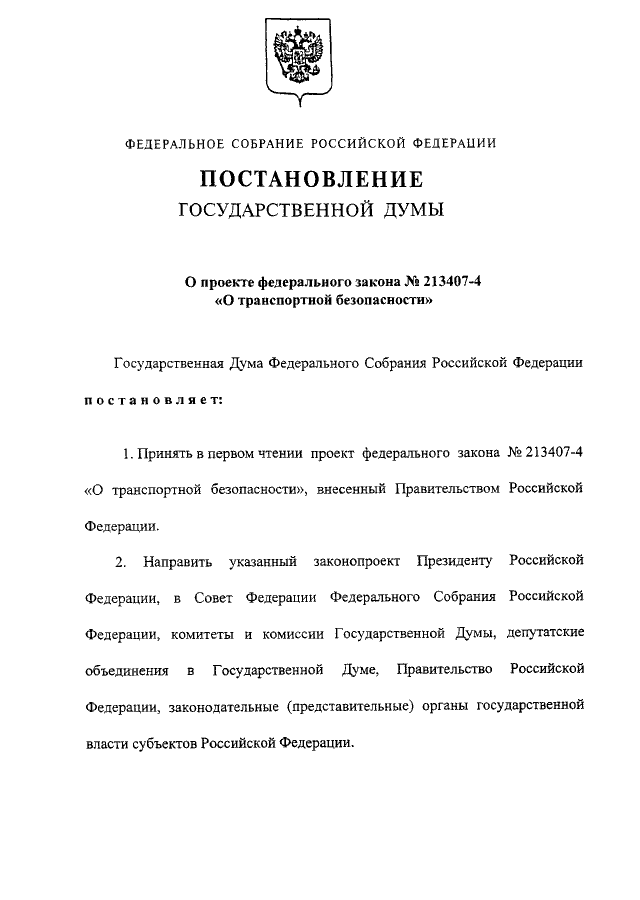 ФЕДЕРАЛЬНОЕ СОБРАНИЕ РОССИЙСКОЙ ФЕДЕРАЦИИ

ПОСТАНОВЛЕНИЕ
ГОСУДАРСТВЕННОЙ ДУМЫ

О проекте федерального закона № 213407-4
«О транспортной безопасности»

Государственная Дума Федерального Собрания Российской Федерации

постановляет:

1. Принять в первом чтении проект федерального закона № 213407-4 «О транспортной безопасности», внесенный Правительством Российской Федерации.

2. Направить указанный законопроект Президенту Российской Федерации, в Совет Федерации Федерального Собрания Российской Федерации, комитеты и комиссии Государственной Думы, депутатские объединения в Государственной Думе, Правительство Российской Федерации, законодательные (представительные) органы государственной власти субъектов Российской Федерации.